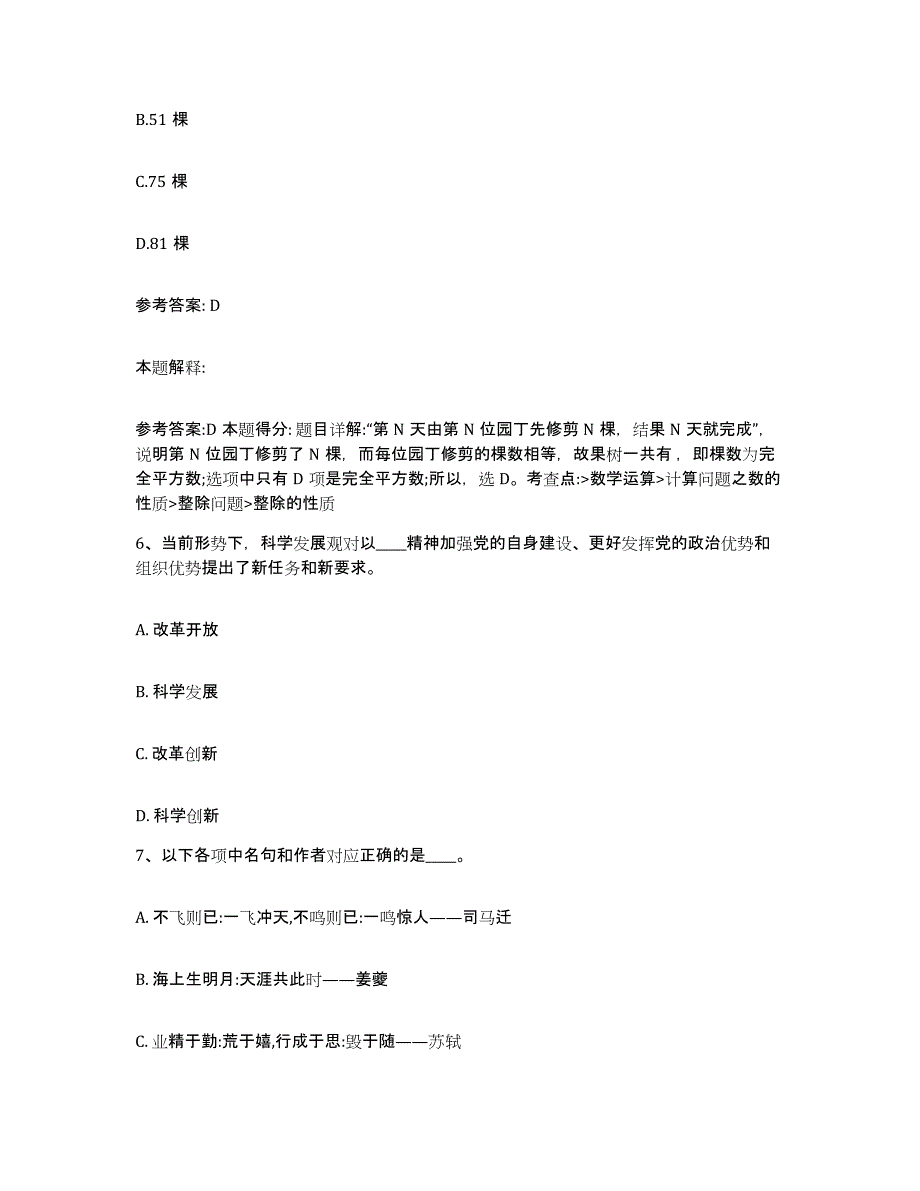 B.51 棵

C.75 棵

D.81 棵

参考答案: D

本题解释:

参考答案:D 本题得分: 题目详解:“第 N 天由第 N 位园丁先修剪 N 棵，结果 N 天就完成”，说明第 N 位园丁修剪了 N 棵，而每位园丁修剪的棵数相等，故果树一共有，即棵数为完全平方数;选项中只有 D 项是完全平方数;所以，选 D。考查点:>数学运算>计算问题之数的性质>整除问题>整除的性质

6、当前形势下，科学发展观对以____精神加强党的自身建设、更好发挥党的政治优势和组织优势提出了新任务和新要求。

A. 改革开放

B. 科学发展

C. 改革创新

D. 科学创新

7、以下各项中名句和作者对应正确的是____。

A. 不飞则已:一飞冲天,不鸣则已:一鸣惊人——司马迁

B. 海上生明月:天涯共此时——姜夔

C. 业精于勤:荒于嬉,行成于思:毁于随——苏轼